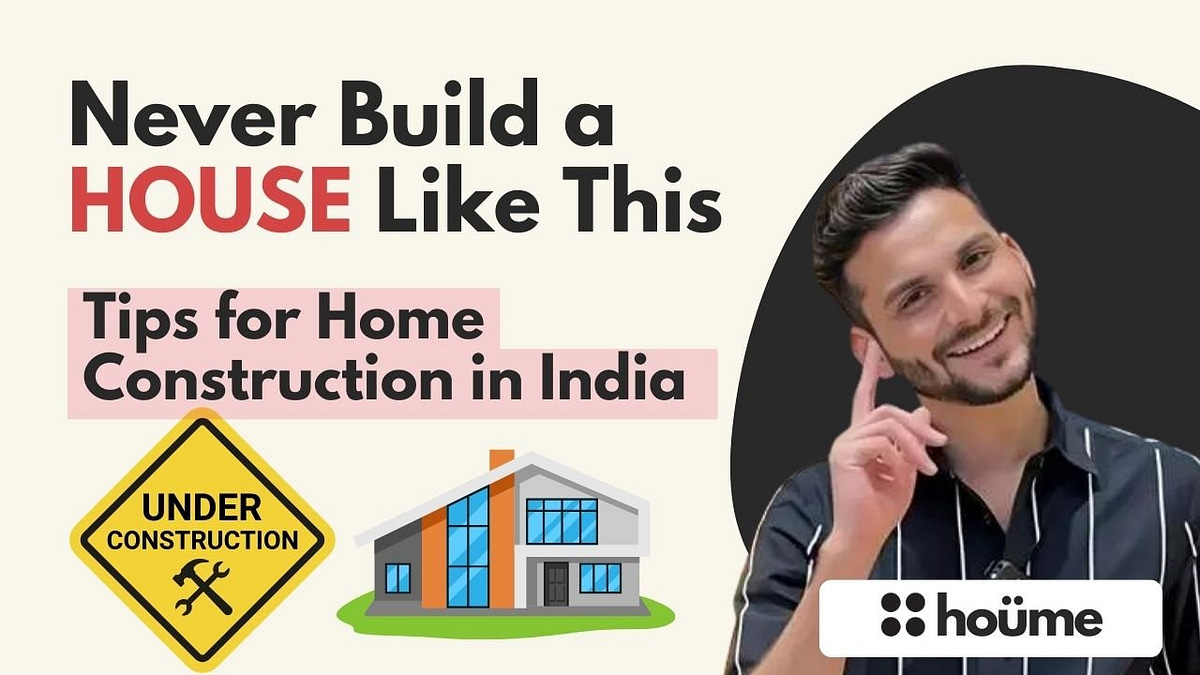 Never Build a HOUSE Like This

Tips for Home Construction in India

UNDER CONSTRUCTION

houme